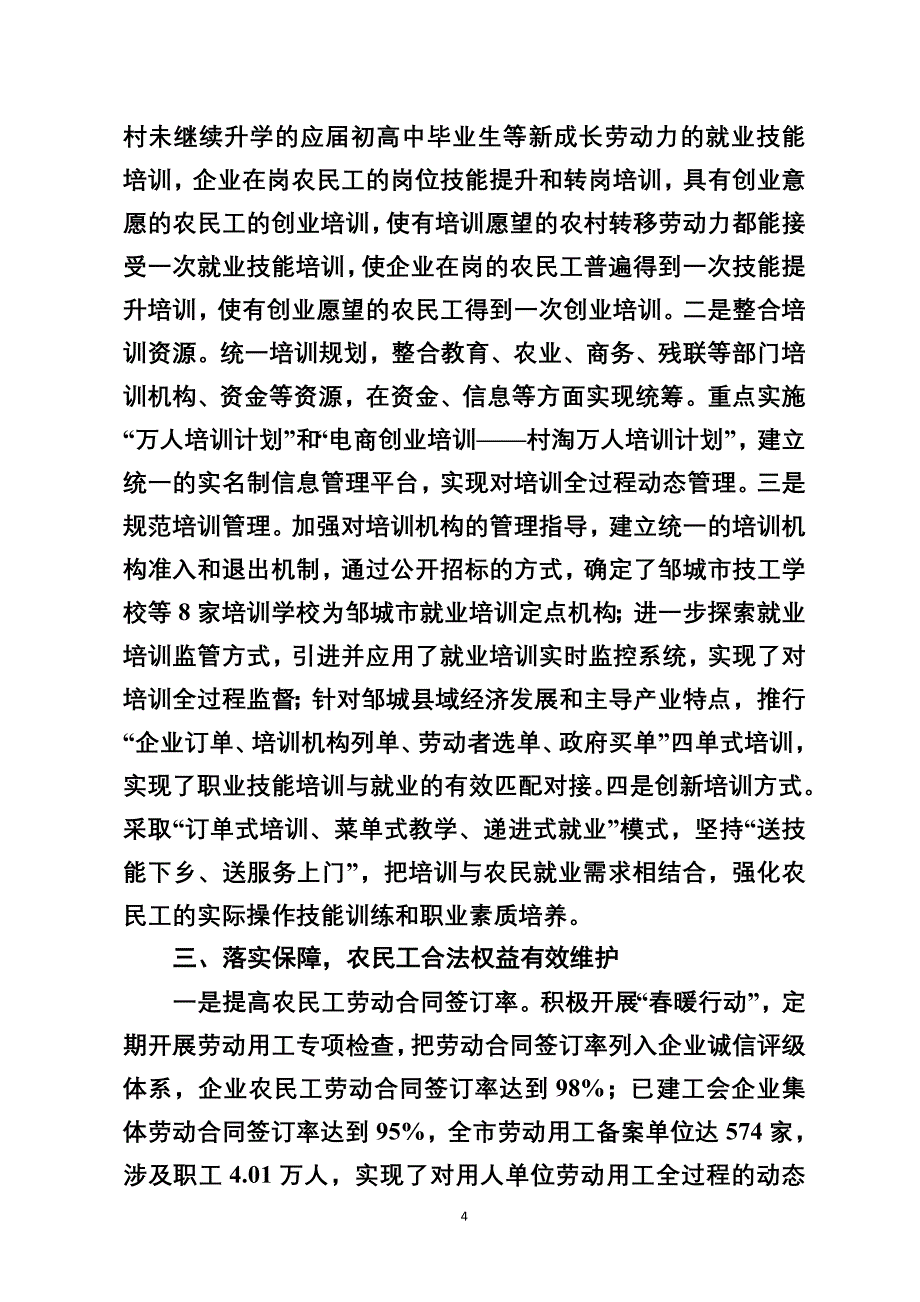 村未继续升学的应届初高中毕业生等新成长劳动力的就业技能培训，企业在岗农民工的岗位技能提升和转岗培训，具有创业意愿的农民工的创业培训，使有培训愿望的农村转移劳动力都能接受一次就业技能培训，使企业在岗的农民工普遍得到一次技能提升培训，使有创业愿望的农民工得到一次创业培训。二是整合培训资源。统一培训规划，整合教育、农业、商务、残联等部门培训机构、资金等资源，在资金、信息等方面实现统筹。重点实施“万人培训计划”和“电商创业培训——村淘万人培训计划”，建立统一的实名制信息管理平台，实现对培训全过程动态管理。三是规范培训管理。加强对培训机构的管理指导，建立统一的培训机构准入和退出机制，通过公开招标的方式，确定了邹城市技工学校等 8 家培训学校为邹城市就业培训定点机构；进一步探索就业培训监管方式，引进并应用了就业培训实时监控系统，实现了对培训全过程监督；针对邹城县域经济发展和主导产业特点，推行“企业订单、培训机构列单、劳动者选单、政府买单”四单式培训，实现了职业技能培训与就业的有效匹配对接。四是创新培训方式。采取“订单式培训、菜单式教学、递进式就业”模式，坚持“送技能下乡、送服务上门”，把培训与农民就业需求相结合，强化农民工的实际操作技能训练和职业素质培养。

三、落实保障，农民工合法权益有效维护

一是提高农民工劳动合同签订率。积极开展“春暖行动”，定期开展劳动用工专项检查，把劳动合同签订率列入企业诚信评级体系，企业农民工劳动合同签订率达到 98%；已建工会企业集体劳动合同签订率达到 95%，全市劳动用工备案单位达 574 家，涉及职工 4.01 万人，实现了对用人单位劳动用工全过程的动态

4